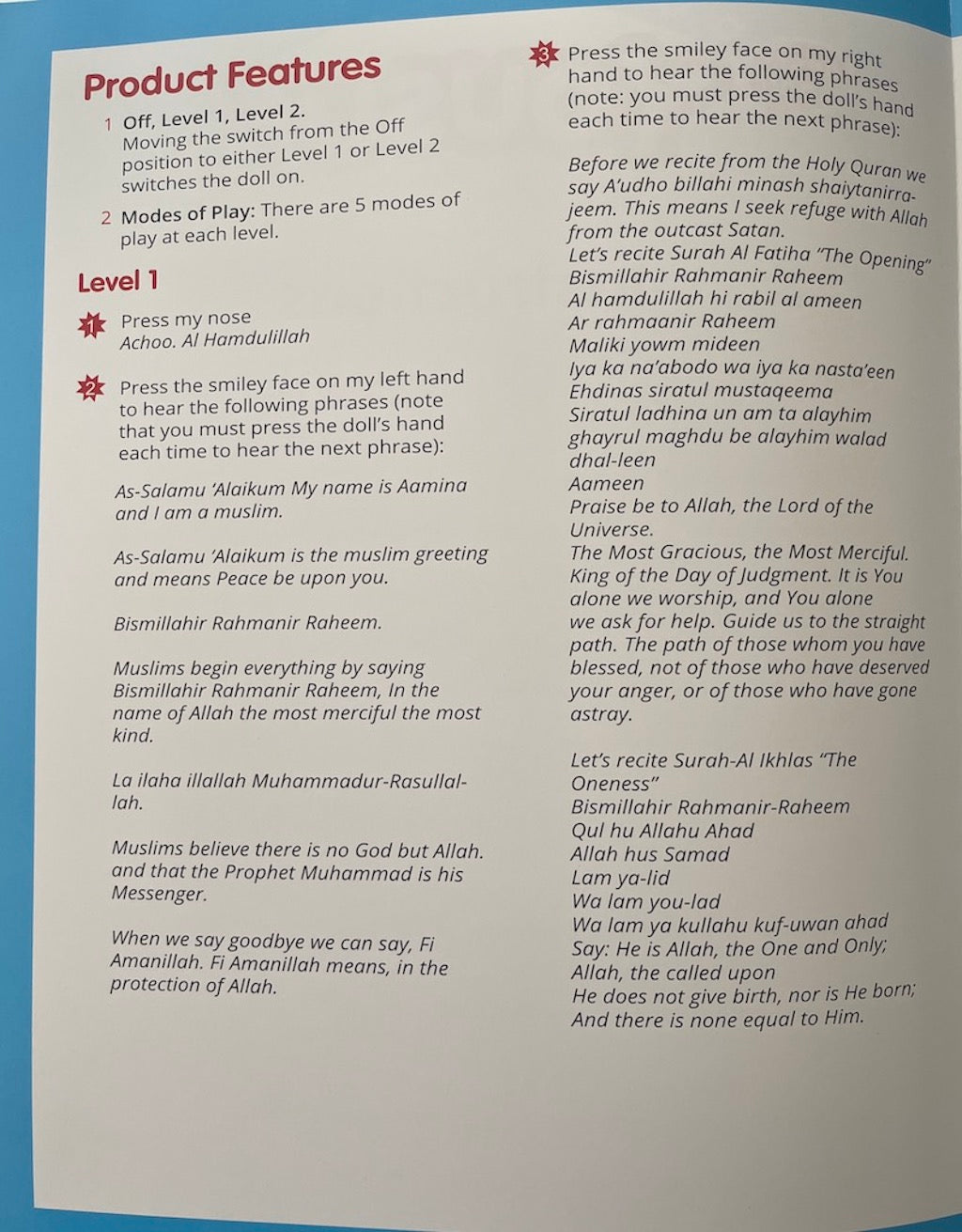 Product Features

1 Off, Level 1, Level 2.
Moving the switch from the Off position to either Level 1 or Level 2 switches the doll on.

2 Modes of Play: There are 5 modes of play at each level.

Level 1

1 Press my nose
Achoo. Al Hamdulillah

2 Press the smiley face on my left hand to hear the following phrases (note that you must press the doll's hand each time to hear the next phrase):

As-Salamu 'Alaikum My name is Aamina and I am a muslim.

As-Salamu 'Alaikum is the muslim greeting and means Peace be upon you.

Bismillahir Rahmanir Raheem.

Muslims begin everything by saying Bismillahir Rahmanir Raheem, In the name of Allah the most merciful the most kind.

La ilaha illallah Muhammadur-Rasullallah.

Muslims believe there is no God but Allah. and that the Prophet Muhammad is his Messenger.

When we say goodbye we can say, Fi Amanillah. Fi Amanillah means, in the protection of Allah.

3 Press the smiley face on my right hand to hear the following phrases (note: you must press the doll's hand each time to hear the next phrase):

Before we recite from the Holy Quran we say A'udho billahi minash shaiytanirrajeem. This means I seek refuge with Allah from the outcast Satan.
Let's recite Surah Al Fatiha "The Opening"
Bismillahir Rahmanir Raheem
Al hamdulillah hi rabil al ameen
Ar rahmaanir Raheem
Maliki yowm mideen
Iya ka na'abodo wa iya ka nasta'een
Ehdinas siratul mustaqeema
Siratul ladhina un am ta alayhim
ghayrul maghdu be alayhim walad dhal-leen
Aameen
Praise be to Allah, the Lord of the Universe.
The Most Gracious, the Most Merciful.
King of the Day of Judgment. It is You alone we worship, and You alone we ask for help. Guide us to the straight path. The path of those whom you have blessed, not of those who have deserved your anger, or of those who have gone astray.

Let's recite Surah-Al Ikhlas "The Oneness"
Bismillahir Rahmanir-Raheem
Qul hu Allahu Ahad
Allah hus Samad
Lam ya-lid
Wa lam you-lad
Wa lam ya kullahu kuf-uwan ahad
Say: He is Allah, the One and Only;
Allah, the called upon
He does not give birth, nor is He born;
And there is none equal to Him.